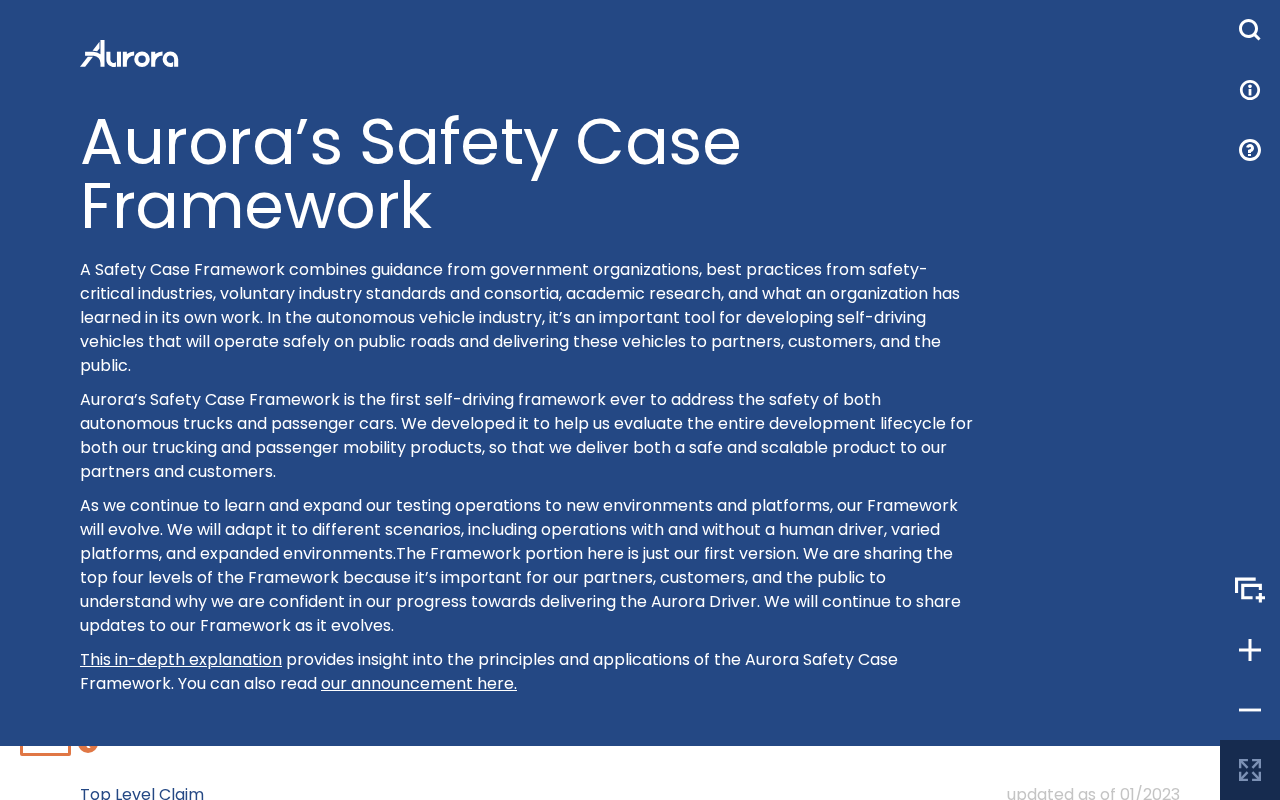 Aurora

Aurora's Safety Case Framework

A Safety Case Framework combines guidance from government organizations, best practices from safety-critical industries, voluntary industry standards and consortia, academic research, and what an organization has learned in its own work. In the autonomous vehicle industry, it's an important tool for developing self-driving vehicles that will operate safely on public roads and delivering these vehicles to partners, customers, and the public.

Aurora's Safety Case Framework is the first self-driving framework ever to address the safety of both autonomous trucks and passenger cars. We developed it to help us evaluate the entire development lifecycle for both our trucking and passenger mobility products, so that we deliver both a safe and scalable product to our partners and customers.

As we continue to learn and expand our testing operations to new environments and platforms, our Framework will evolve. We will adapt it to different scenarios, including operations with and without a human driver, varied platforms, and expanded environments.The Framework portion here is just our first version. We are sharing the top four levels of the Framework because it's important for our partners, customers, and the public to understand why we are confident in our progress towards delivering the Aurora Driver. We will continue to share updates to our Framework as it evolves.

This in-depth explanation provides insight into the principles and applications of the Aurora Safety Case Framework. You can also read our announcement here.

Top Level Claim

updated as of 01/2023